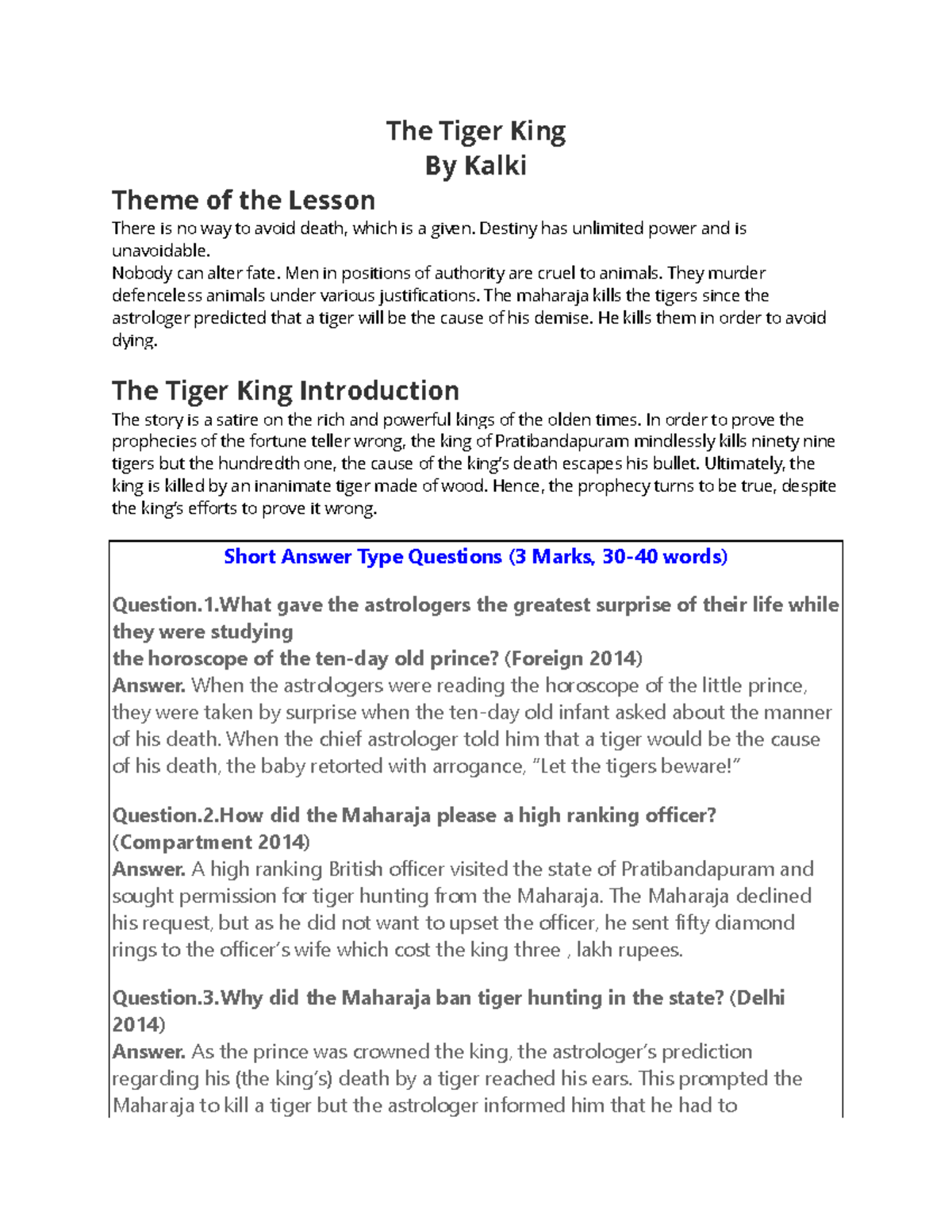 The Tiger King
By Kalki

Theme of the Lesson

There is no way to avoid death, which is a given. Destiny has unlimited power and is unavoidable.
Nobody can alter fate. Men in positions of authority are cruel to animals. They murder defenceless animals under various justifications. The maharaja kills the tigers since the astrologer predicted that a tiger will be the cause of his demise. He kills them in order to avoid dying.

The Tiger King Introduction

The story is a satire on the rich and powerful kings of the olden times. In order to prove the prophecies of the fortune teller wrong, the king of Pratibandapuram mindlessly kills ninety nine tigers but the hundredth one, the cause of the king's death escapes his bullet. Ultimately, the king is killed by an inanimate tiger made of wood. Hence, the prophecy turns to be true, despite the king's efforts to prove it wrong.

Short Answer Type Questions (3 Marks, 30-40 words)

Question.1.What gave the astrologers the greatest surprise of their life while they were studying
the horoscope of the ten-day old prince? (Foreign 2014)
Answer. When the astrologers were reading the horoscope of the little prince, they were taken by surprise when the ten-day old infant asked about the manner of his death. When the chief astrologer told him that a tiger would be the cause of his death, the baby retorted with arrogance, "Let the tigers beware!"

Question.2.How did the Maharaja please a high ranking officer? (Compartment 2014)
Answer. A high ranking British officer visited the state of Pratibandapuram and sought permission for tiger hunting from the Maharaja. The Maharaja declined his request, but as he did not want to upset the officer, he sent fifty diamond rings to the officer's wife which cost the king three , lakh rupees.

Question.3.Why did the Maharaja ban tiger hunting in the state? (Delhi 2014)
Answer. As the prince was crowned the king, the astrologer's prediction regarding his (the king's) death by a tiger reached his ears. This prompted the Maharaja to kill a tiger but the astrologer informed him that he had to